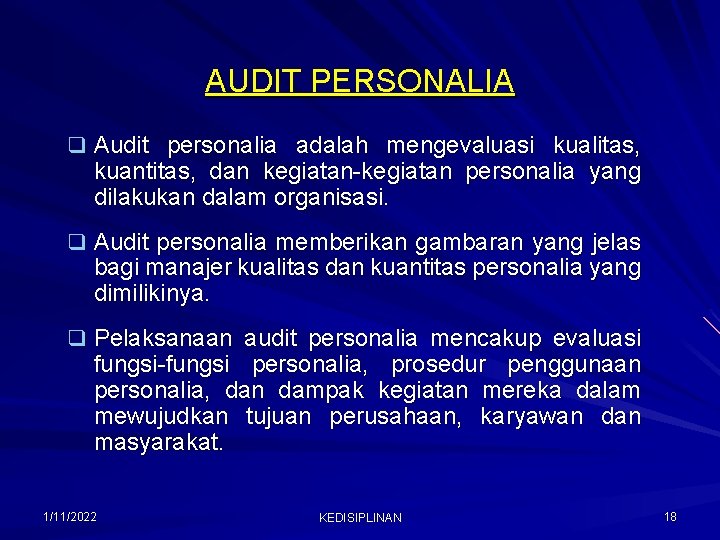 AUDIT PERSONALIA

❑ Audit personalia adalah mengevaluasi kualitas, kuantitas, dan kegiatan-kegiatan personalia yang dilakukan dalam organisasi.

❑ Audit personalia memberikan gambaran yang jelas bagi manajer kualitas dan kuantitas personalia yang dimilikinya.

❑ Pelaksanaan audit personalia mencakup evaluasi fungsi-fungsi personalia, prosedur penggunaan personalia, dan dampak kegiatan mereka dalam mewujudkan tujuan perusahaan, karyawan dan masyarakat.

1/11/2022

KEDISIPLINAN

18